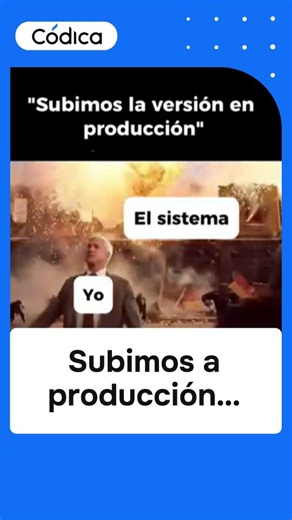 Códica

"Subimos la versión en producción"

El sistema

Yo

Subimos a producción...